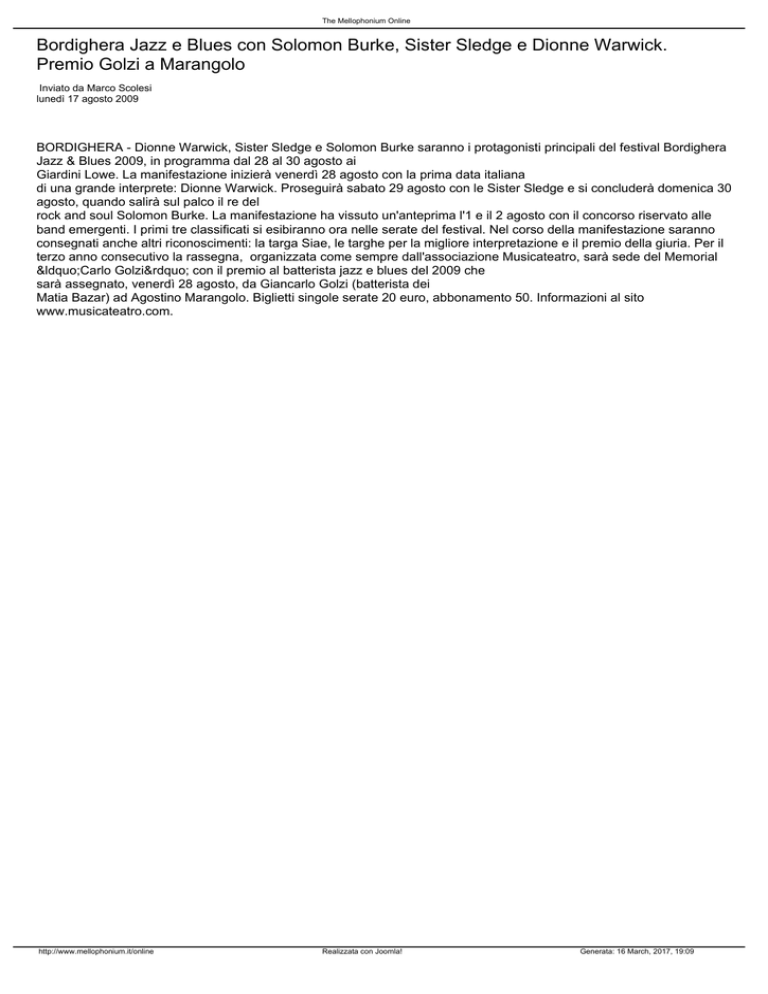 The Mellophonium Online

Bordighera Jazz e Blues con Solomon Burke, Sister Sledge e Dionne Warwick. Premio Golzi a Marangolo

Inviato da Marco Scolesi
lunedì 17 agosto 2009

BORDIGHERA - Dionne Warwick, Sister Sledge e Solomon Burke saranno i protagonisti principali del festival Bordighera Jazz & Blues 2009, in programma dal 28 al 30 agosto ai Giardini Lowe. La manifestazione inizierà venerdì 28 agosto con la prima data italiana di una grande interprete: Dionne Warwick. Proseguirà sabato 29 agosto con le Sister Sledge e si concluderà domenica 30 agosto, quando salirà sul palco il re del rock and soul Solomon Burke. La manifestazione ha vissuto un'anteprima l'1 e il 2 agosto con il concorso riservato alle band emergenti. I primi tre classificati si esibiranno ora nelle serate del festival. Nel corso della manifestazione saranno consegnati anche altri riconoscimenti: la targa Siae, le targhe per la migliore interpretazione e il premio della giuria. Per il terzo anno consecutivo la rassegna, organizzata come sempre dall'associazione Musicateatro, sarà sede del Memorial &ldquo;Carlo Golzi&rdquo; con il premio al batterista jazz e blues del 2009 che sarà assegnato, venerdì 28 agosto, da Giancarlo Golzi (batterista dei Matia Bazar) ad Agostino Marangolo. Biglietti singole serate 20 euro, abbonamento 50. Informazioni al sito www.musicateatro.com.

http://www.mellophonium.it/online Realizzata con Joomla! Generata: 16 March, 2017, 19:09